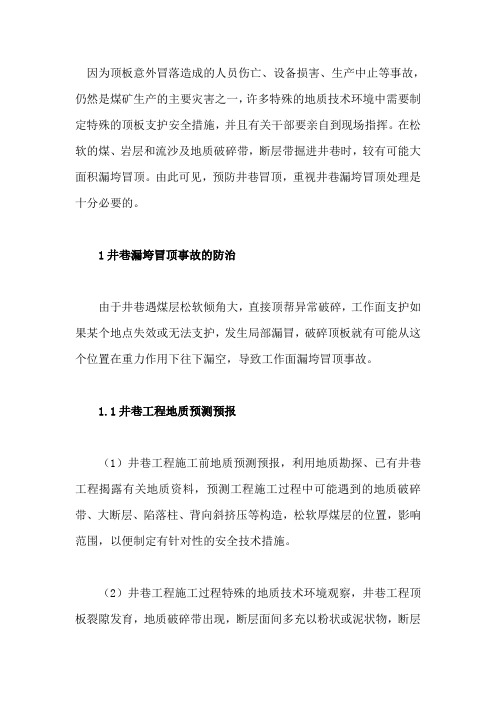 因为顶板意外冒落造成的人员伤亡、设备损害、生产中止等事故，仍然是煤矿生产的主要灾害之一，许多特殊的地质技术环境中需要制定特殊的顶板支护安全措施，并且有关干部要亲自到现场指挥。在松软的煤、岩层和流沙及地质破碎带，断层带掘进井巷时，较有可能大面积漏垮冒顶。由此可见，预防井巷冒顶，重视井巷漏垮冒顶处理是十分必要的。

1 井巷漏垮冒顶事故的防治

由于井巷遇煤层松软倾角大，直接顶帮异常破碎，工作面支护如果某个地点失效或无法支护，发生局部漏冒，破碎顶板就有可能从这个位置在重力作用下往下漏空，导致工作面漏垮冒顶事故。

1.1 井巷工程地质预测预报

（1）井巷工程施工前地质预测预报，利用地质勘探、已有井巷工程揭露有关地质资料，预测工程施工过程中可能遇到的地质破碎带、大断层、陷落柱、背向斜挤压等构造，松软厚煤层的位置，影响范围，以便制定有针对性的安全技术措施。

（2）井巷工程施工过程特殊的地质技术环境观察，井巷工程顶板裂隙发育，地质破碎带出现，断层面间多充以粉状或泥状物，断层